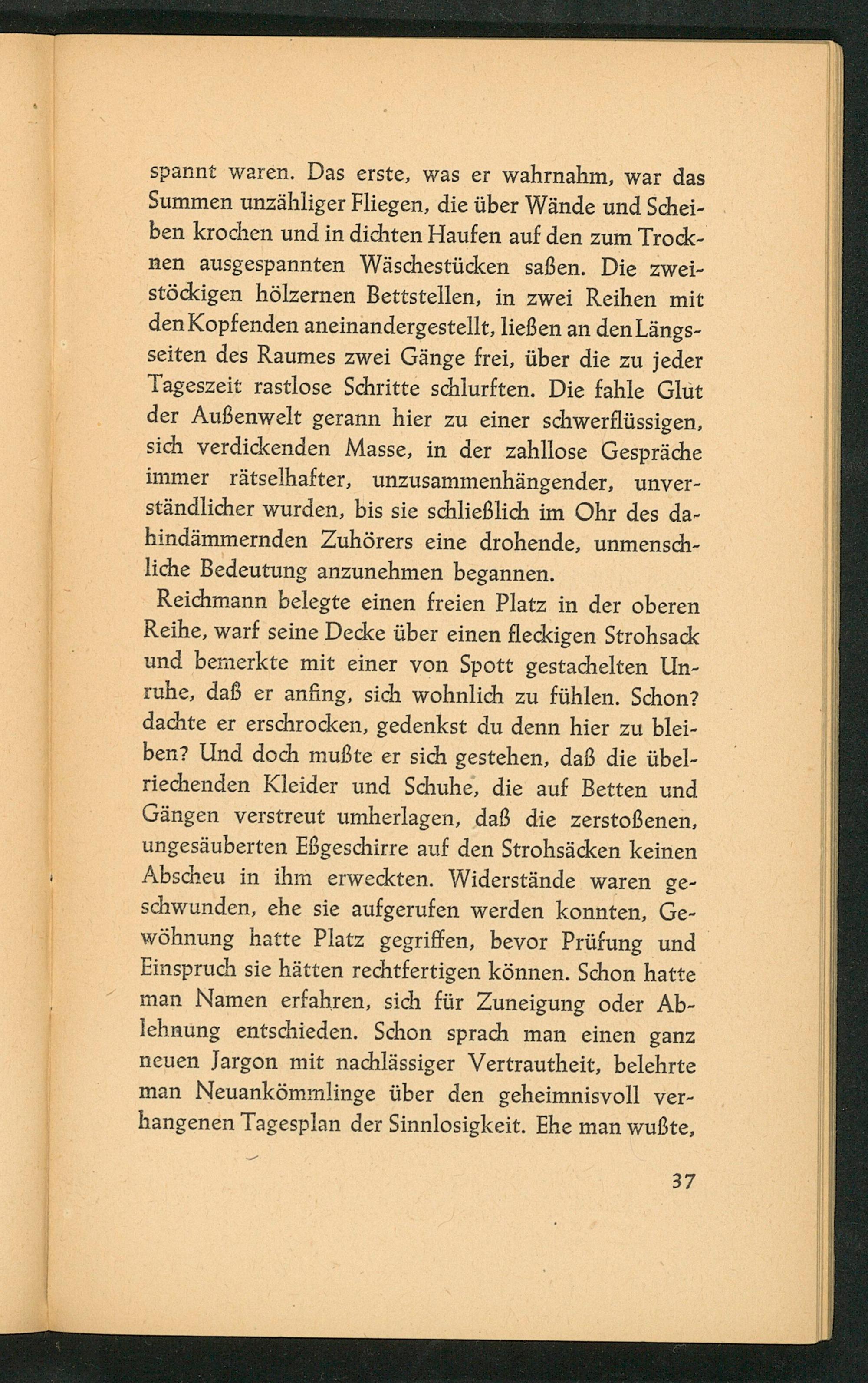 spannt waren. Das erste, was er wahrnahm, war das Summen unzähliger Fliegen, die über Wände und Scheiben krochen und in dichten Haufen auf den zum Trocknen ausgespannten Wäschestücken saßen. Die zweistöckigen hölzernen Bettstellen, in zwei Reihen mit den Kopfenden aneinandergestellt, ließen an den Längsseiten des Raumes zwei Gänge frei, über die zu jeder Tageszeit rastlose Schritte schlurften. Die fahle Glut der Außenwelt gerann hier zu einer schwerflüssigen, sich verdickenden Masse, in der zahllose Gespräche immer rätselhafter, unzusammenhängender, unverständlicher wurden, bis sie schließlich im Ohr des dahindämmernden Zuhörers eine drohende, unmenschliche Bedeutung anzunehmen begannen.

Reichmann belegte einen freien Platz in der oberen Reihe, warf seine Decke über einen fleckigen Strohsack und bemerkte mit einer von Spott gestachelten Unruhe, daß er anfing, sich wohnlich zu fühlen. Schon? dachte er erschrocken, gedenkst du denn hier zu bleiben? Und doch mußte er sich gestehen, daß die übelriechenden Kleider und Schuhe, die auf Betten und Gängen verstreut umherlagen, daß die zerstoßenen, ungesäuberten Eßgeschirre auf den Strohsäcken keinen Abscheu in ihm erweckten. Widerstände waren geschwunden, ehe sie aufgerufen werden konnten, Gewöhnung hatte Platz gegriffen, bevor Prüfung und Einspruch sie hätten rechtfertigen können. Schon hatte man Namen erfahren, sich für Zuneigung oder Ablehnung entschieden. Schon sprach man einen ganz neuen Jargon mit nachlässiger Vertrautheit, belehrte man Neuankömmlinge über den geheimnisvoll verhangenen Tagesplan der Sinnlosigkeit. Ehe man wußte,

37